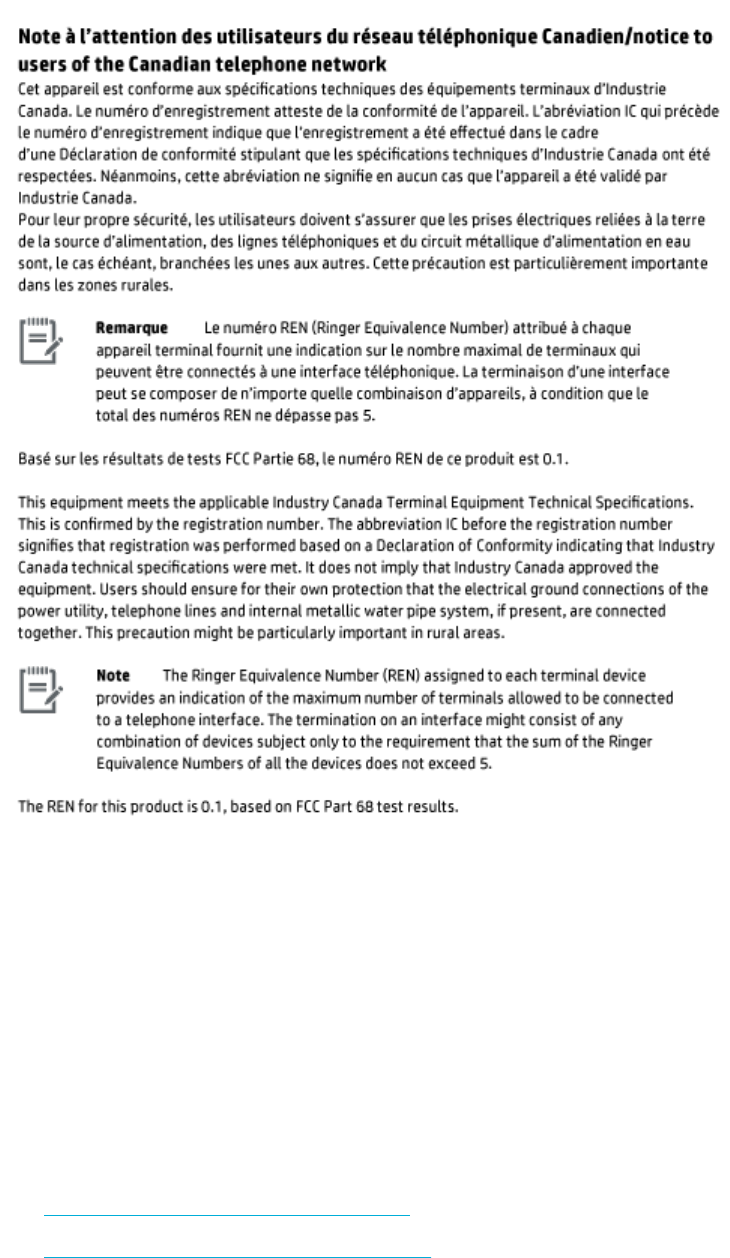 Note à l'attention des utilisateurs du réseau téléphonique Canadien/notice to users of the Canadian telephone network

Cet appareil est conforme aux spécifications techniques des équipements terminaux d'Industrie Canada. Le numéro d'enregistrement atteste de la conformité de l'appareil. L'abréviation IC qui précède le numéro d'enregistrement indique que l'enregistrement a été effectué dans le cadre d'une Déclaration de conformité stipulant que les spécifications techniques d'Industrie Canada ont été respectées. Néanmoins, cette abréviation ne signifie en aucun cas que l'appareil a été validé par Industrie Canada.

Pour leur propre sécurité, les utilisateurs doivent s'assurer que les prises électriques reliées à la terre de la source d'alimentation, des lignes téléphoniques et du circuit métallique d'alimentation en eau sont, le cas échéant, branchées les unes aux autres. Cette précaution est particulièrement importante dans les zones rurales.

Remarque Le numéro REN (Ringer Equivalence Number) attribué à chaque appareil terminal fournit une indication sur le nombre maximal de terminaux qui peuvent être connectés à une interface téléphonique. La terminaison d'une interface peut se composer de n'importe quelle combinaison d'appareils, à condition que le total des numéros REN ne dépasse pas 5.

Basé sur les résultats de tests FCC Partie 68, le numéro REN de ce produit est 0.1.

This equipment meets the applicable Industry Canada Terminal Equipment Technical Specifications. This is confirmed by the registration number. The abbreviation IC before the registration number signifies that registration was performed based on a Declaration of Conformity indicating that Industry Canada technical specifications were met. It does not imply that Industry Canada approved the equipment. Users should ensure for their own protection that the electrical ground connections of the power utility, telephone lines and internal metallic water pipe system, if present, are connected together. This precaution might be particularly important in rural areas.

Note The Ringer Equivalence Number (REN) assigned to each terminal device provides an indication of the maximum number of terminals allowed to be connected to a telephone interface. The termination on an interface might consist of any combination of devices subject only to the requirement that the sum of the Ringer Equivalence Numbers of all the devices does not exceed 5.

The REN for this product is 0.1, based on FCC Part 68 test results.